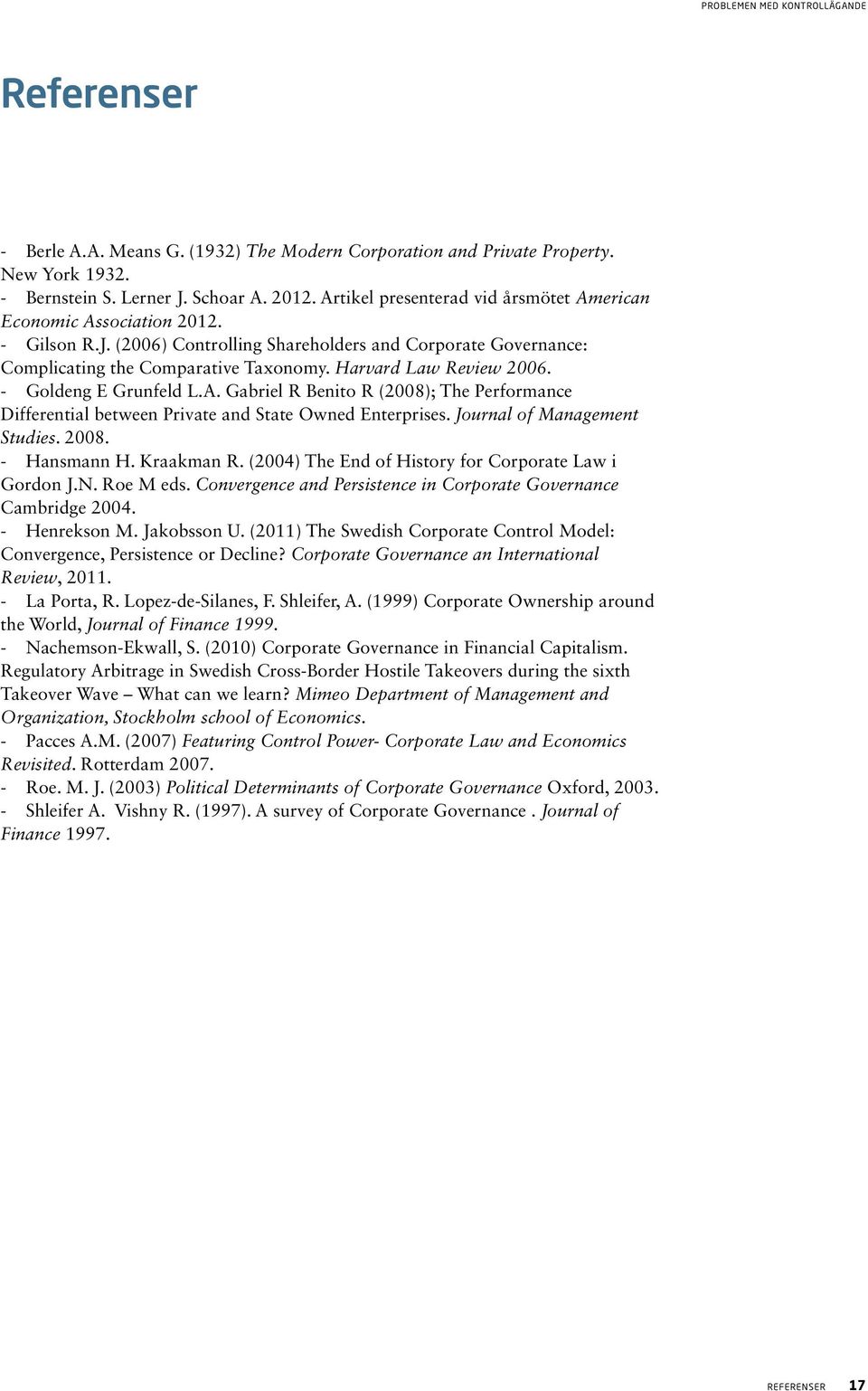 PROBLEMEN MED KONTROLLÄGANDE

Referenser

- Berle A.A. Means G. (1932) The Modern Corporation and Private Property. New York 1932.
- Bernstein S. Lerner J. Schoar A. 2012. Artikel presenterad vid årsmötet American Economic Association 2012.
- Gilson R.J. (2006) Controlling Shareholders and Corporate Governance: Complicating the Comparative Taxonomy. Harvard Law Review 2006.
- Goldeng E Grunfeld L.A. Gabriel R Benito R (2008); The Performance Differential between Private and State Owned Enterprises. Journal of Management Studies. 2008.
- Hansmann H. Kraakman R. (2004) The End of History for Corporate Law i Gordon J.N. Roe M eds. Convergence and Persistence in Corporate Governance Cambridge 2004.
- Henrekson M. Jakobsson U. (2011) The Swedish Corporate Control Model: Convergence, Persistence or Decline? Corporate Governance an International Review, 2011.
- La Porta, R. Lopez-de-Silanes, F. Shleifer, A. (1999) Corporate Ownership around the World, Journal of Finance 1999.
- Nachemson-Ekwall, S. (2010) Corporate Governance in Financial Capitalism. Regulatory Arbitrage in Swedish Cross-Border Hostile Takeovers during the sixth Takeover Wave – What can we learn? Mimeo Department of Management and Organization, Stockholm school of Economics.
- Pacces A.M. (2007) Featuring Control Power- Corporate Law and Economics Revisited. Rotterdam 2007.
- Roe. M. J. (2003) Political Determinants of Corporate Governance Oxford, 2003.
- Shleifer A. Vishny R. (1997). A survey of Corporate Governance . Journal of Finance 1997.

REFERENSER 17